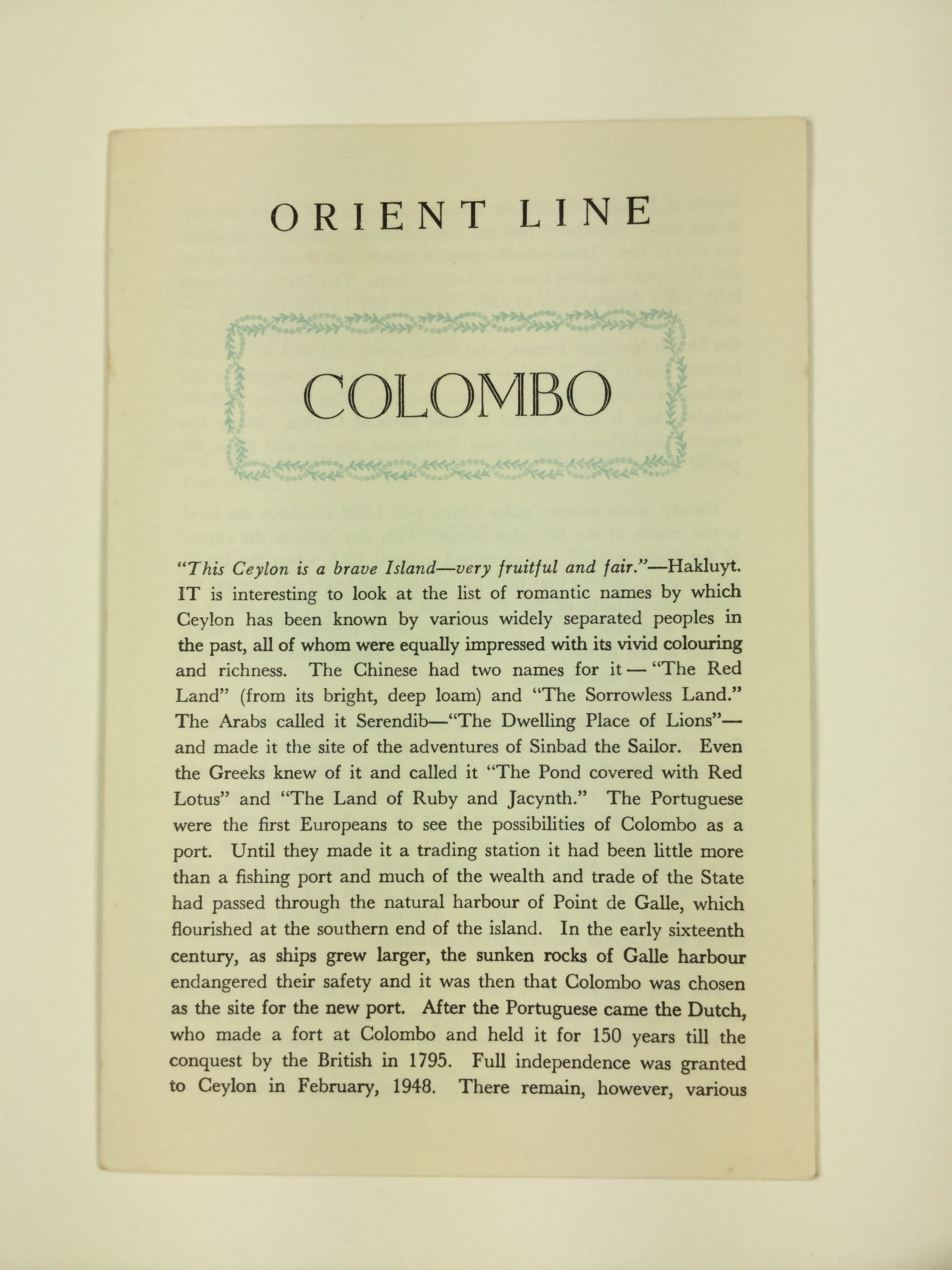 ORIENT LINE

COLOMBO

"This Ceylon is a brave Island—very fruitful and fair."—Hakluyt.

IT is interesting to look at the list of romantic names by which Ceylon has been known by various widely separated peoples in the past, all of whom were equally impressed with its vivid colouring and richness. The Chinese had two names for it — "The Red Land" (from its bright, deep loam) and "The Sorrowless Land." The Arabs called it Serendib—"The Dwelling Place of Lions"—and made it the site of the adventures of Sinbad the Sailor. Even the Greeks knew of it and called it "The Pond covered with Red Lotus" and "The Land of Ruby and Jacynth." The Portuguese were the first Europeans to see the possibilities of Colombo as a port. Until they made it a trading station it had been little more than a fishing port and much of the wealth and trade of the State had passed through the natural harbour of Point de Galle, which flourished at the southern end of the island. In the early sixteenth century, as ships grew larger, the sunken rocks of Galle harbour endangered their safety and it was then that Colombo was chosen as the site for the new port. After the Portuguese came the Dutch, who made a fort at Colombo and held it for 150 years till the conquest by the British in 1795. Full independence was granted to Ceylon in February, 1948. There remain, however, various